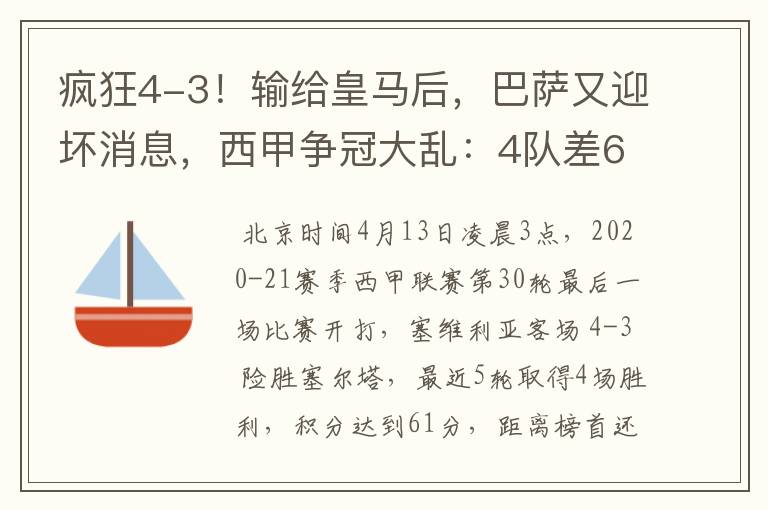 疯狂4-3！输给皇马后，巴萨又迎坏消息，西甲争冠大乱：4队差6

北京时间4月13日凌晨3点，2020-21赛季西甲联赛第30轮最后一场比赛开打，塞维利亚客场4-3险胜塞尔塔，最近5轮取得4场胜利，积分达到61分，距离榜首还